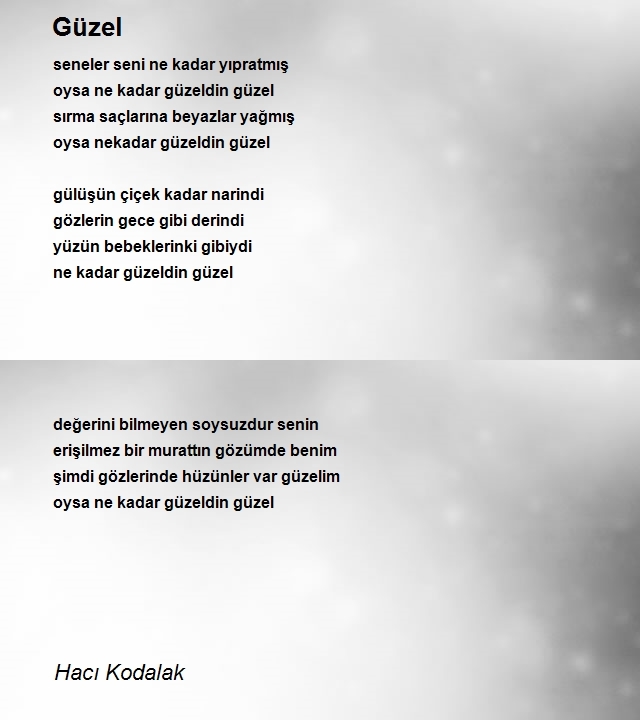 Güzel

seneler seni ne kadar yıpratmış
oysa ne kadar güzeldin güzel
sırma saçlarına beyazlar yağmış
oysa nekadar güzeldin güzel

gülüşün çiçek kadar narindi
gözlerin gece gibi derindi
yüzün bebeklerinki gibiydi
ne kadar güzeldin güzel

değerini bilmeyen soysuzdur senin
erişilmez bir murattın gözümde benim
şimdi gözlerinde hüzünler var güzelim
oysa ne kadar güzeldin güzel

Hacı Kodalak